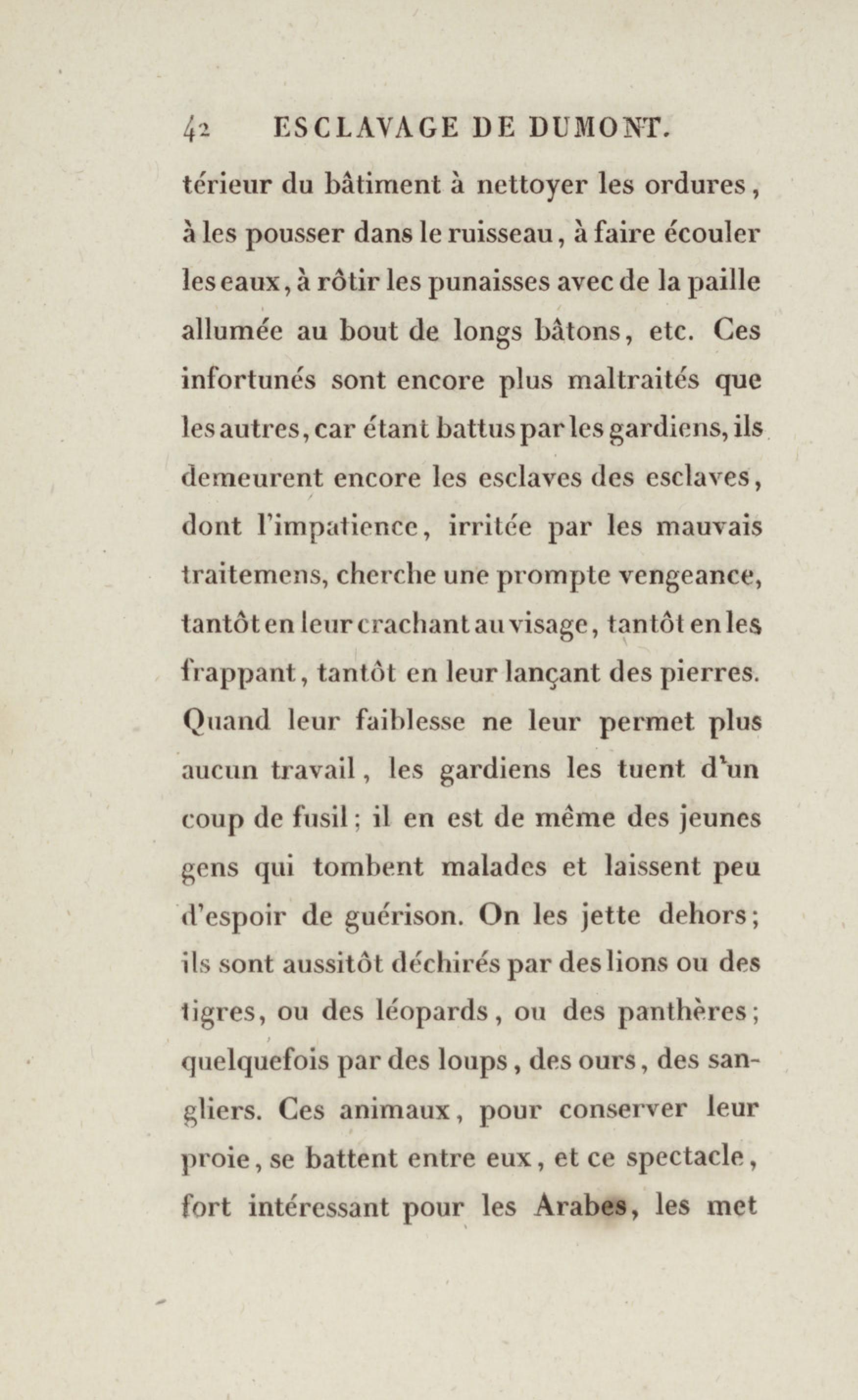 42 ESCLAVAGE DE DUMONT.

térieur du bâtiment à nettoyer les ordures, à les pousser dans le ruisseau, à faire écouler les eaux, à rôtir les punaisses avec de la paille allumée au bout de longs bâtons, etc. Ces infortunés sont encore plus maltraités que les autres, car étant battus par les gardiens, ils demeurent encore les esclaves des esclaves, dont l'impatience, irritée par les mauvais traitemens, cherche une prompte vengeance, tantôt en leur crachant au visage, tantôt en les frappant, tantôt en leur lançant des pierres. Quand leur faiblesse ne leur permet plus aucun travail, les gardiens les tuent d'un coup de fusil; il en est de même des jeunes gens qui tombent malades et laissent peu d'espoir de guérison. On les jette dehors; ils sont aussitôt déchirés par des lions ou des tigres, ou des léopards, ou des panthères; quelquefois par des loups, des ours, des sangliers. Ces animaux, pour conserver leur proie, se battent entre eux, et ce spectacle, fort intéressant pour les Arabes, les met